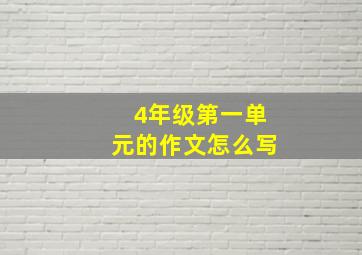 4年级第一单元的作文怎么写